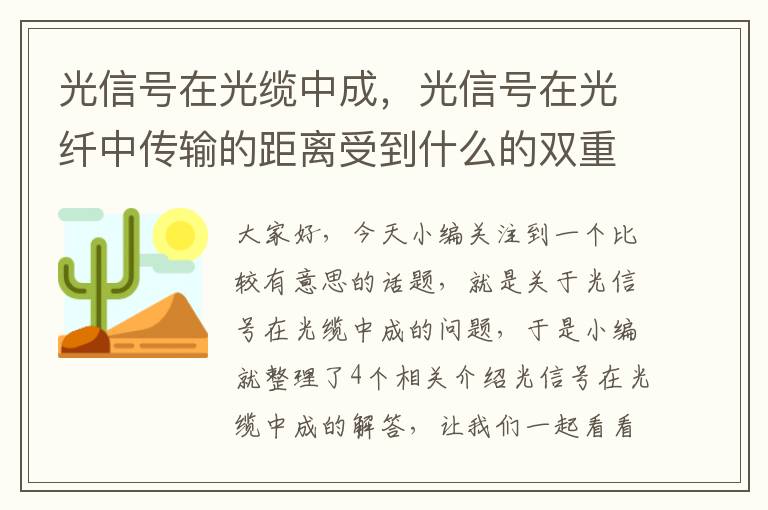 光信号在光缆中成，光信号在光纤中传输的距离受到什么的双重

大家好，今天小编关注到一个比较有意思的话题，就是关于光信号在光缆中成的问题，于是小编就整理了4个相关介绍光信号在光缆中成的解答，让我们一起看看